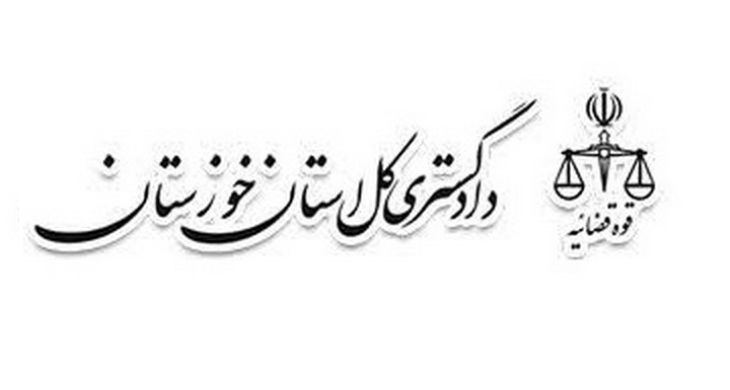 قوه قضائیه

دادگستری کل استان خوزستان